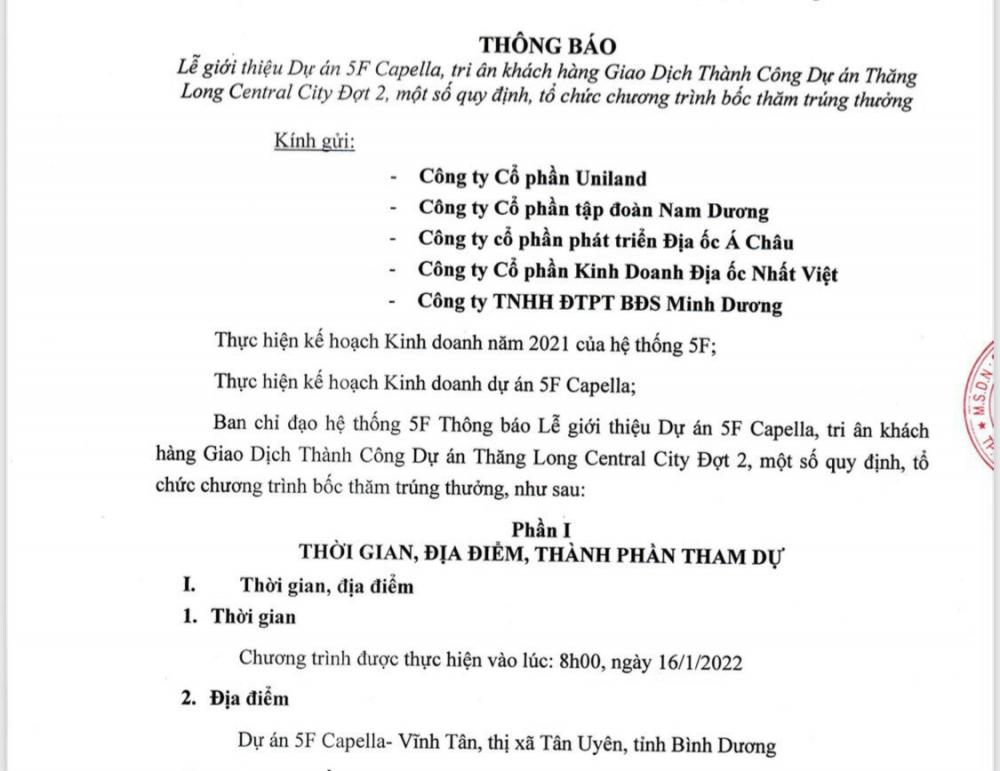 THÔNG BÁO
Lễ giới thiệu Dự án 5F Capella, tri ân khách hàng Giao Dịch Thành Công Dự án Thăng Long Central City Đợt 2, một số quy định, tổ chức chương trình bốc thăm trúng thưởng

Kính gửi:

- Công ty Cổ phần Uniland
- Công ty Cổ phần tập đoàn Nam Dương
- Công ty cổ phần phát triển Địa ốc Á Châu
- Công ty Cổ phần Kinh Doanh Địa ốc Nhất Việt
- Công ty TNHH ĐTPT BĐS Minh Dương

Thực hiện kế hoạch Kinh doanh năm 2021 của hệ thống 5F;

Thực hiện kế hoạch Kinh doanh dự án 5F Capella;

Ban chỉ đạo hệ thống 5F Thông báo Lễ giới thiệu Dự án 5F Capella, tri ân khách hàng Giao Dịch Thành Công Dự án Thăng Long Central City Đợt 2, một số quy định, tổ chức chương trình bốc thăm trúng thưởng, như sau:

Phần I
THỜI GIAN, ĐỊA ĐIỂM, THÀNH PHẦN THAM DỰ

I. Thời gian, địa điểm

1. Thời gian

Chương trình được thực hiện vào lúc: 8h00, ngày 16/1/2022

2. Địa điểm

Dự án 5F Capella- Vĩnh Tân, thị xã Tân Uyên, tỉnh Bình Dương

M.S.D.N